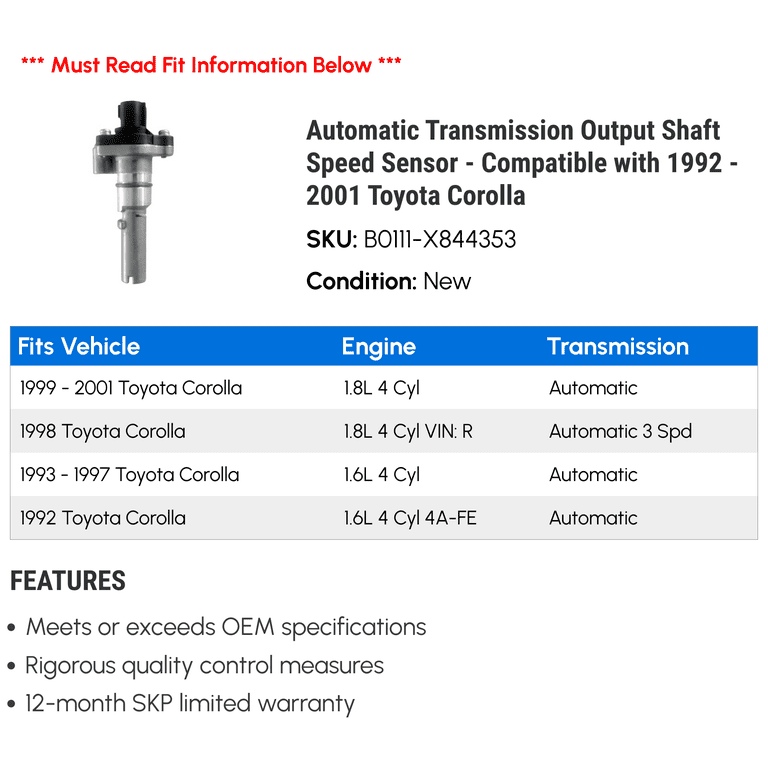 *** Must Read Fit Information Below ***

Automatic Transmission Output Shaft Speed Sensor - Compatible with 1992 - 2001 Toyota Corolla

SKU: B0111-X844353

Condition: New

| Fits Vehicle | Engine | Transmission |
|---|---|---|
| 1999 - 2001 Toyota Corolla | 1.8L 4 Cyl | Automatic |
| 1998 Toyota Corolla | 1.8L 4 Cyl VIN: R | Automatic 3 Spd |
| 1993 - 1997 Toyota Corolla | 1.6L 4 Cyl | Automatic |
| 1992 Toyota Corolla | 1.6L 4 Cyl 4A-FE | Automatic |

FEATURES

• Meets or exceeds OEM specifications
• Rigorous quality control measures
• 12-month SKP limited warranty